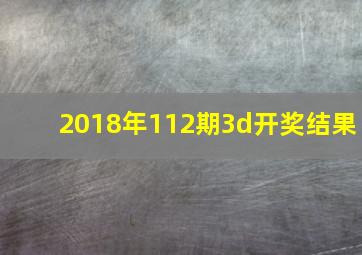 2018年112期3d开奖结果